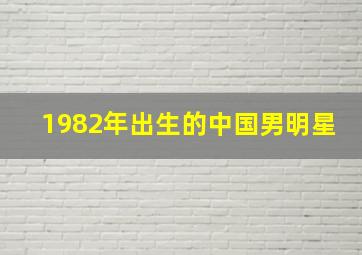 1982年出生的中国男明星